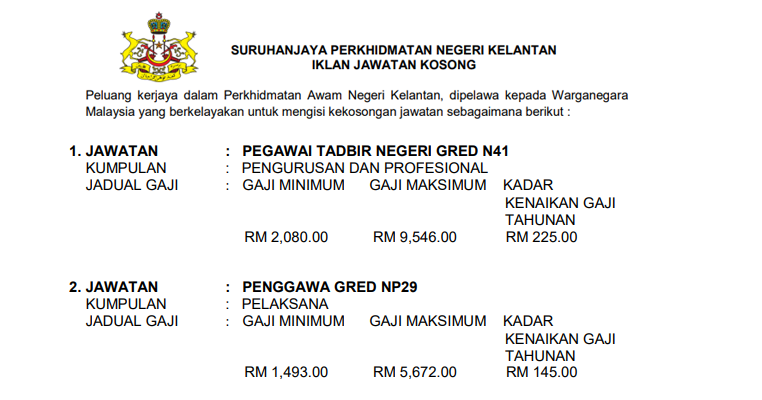 SURUHANJAYA PERKHIDMATAN NEGERI KELANTAN
IKLAN JAWATAN KOSONG

Peluang kerjaya dalam Perkhidmatan Awam Negeri Kelantan, dipelawa kepada Warganegara Malaysia yang berkelayakan untuk mengisi kekosongan jawatan sebagaimana berikut :

1. JAWATAN : PEGAWAI TADBIR NEGERI GRED N41
KUMPULAN : PENGURUSAN DAN PROFESIONAL
JADUAL GAJI : GAJI MINIMUM GAJI MAKSIMUM KADAR KENAIKAN GAJI TAHUNAN
RM 2,080.00 RM 9,546.00 RM 225.00

2. JAWATAN : PENGGAWA GRED NP29
KUMPULAN : PELAKSANA
JADUAL GAJI : GAJI MINIMUM GAJI MAKSIMUM KADAR KENAIKAN GAJI TAHUNAN
RM 1,493.00 RM 5,672.00 RM 145.00